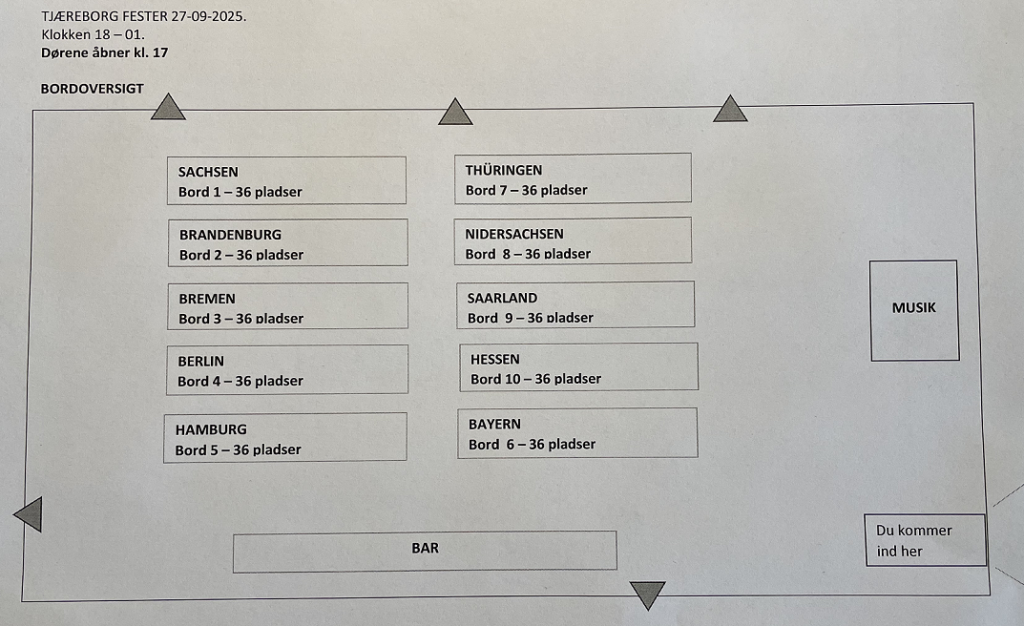 TJÆREBORG FESTER 27-09-2025.
Klokken 18 – 01.
Dørene åbner kl. 17

BORDOVERSIGT

SACHSEN
Bord 1 – 36 pladser

BRANDENBURG
Bord 2 – 36 pladser

BREMEN
Bord 3 – 36 pladser

BERLIN
Bord 4 – 36 pladser

HAMBURG
Bord 5 – 36 pladser

THÜRINGEN
Bord 7 – 36 pladser

NIDERSACHSEN
Bord 8 – 36 pladser

SAARLAND
Bord 9 – 36 pladser

HESSEN
Bord 10 – 36 pladser

BAYERN
Bord 6 – 36 pladser

MUSIK

BAR

Du kommer ind her